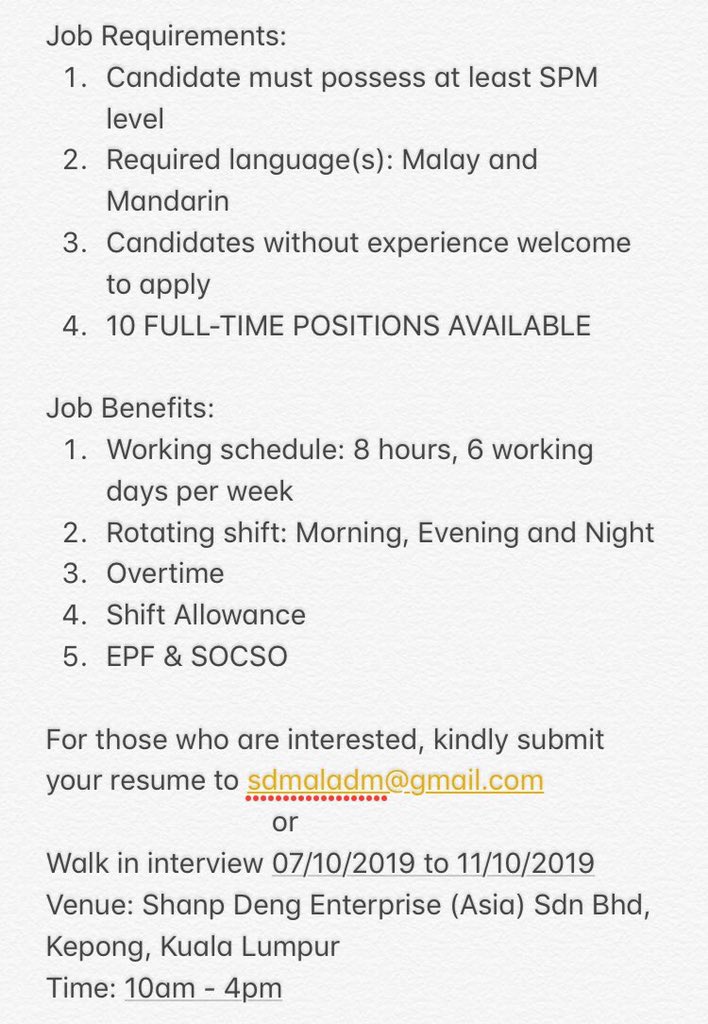 Job Requirements:
1. Candidate must possess at least SPM level
2. Required language(s): Malay and Mandarin
3. Candidates without experience welcome to apply
4. 10 FULL-TIME POSITIONS AVAILABLE

Job Benefits:
1. Working schedule: 8 hours, 6 working days per week
2. Rotating shift: Morning, Evening and Night
3. Overtime
4. Shift Allowance
5. EPF & SOCSO

For those who are interested, kindly submit your resume to sdmaladm@gmail.com
or
Walk in interview 07/10/2019 to 11/10/2019
Venue: Shanp Deng Enterprise (Asia) Sdn Bhd, Kepong, Kuala Lumpur
Time: 10am - 4pm